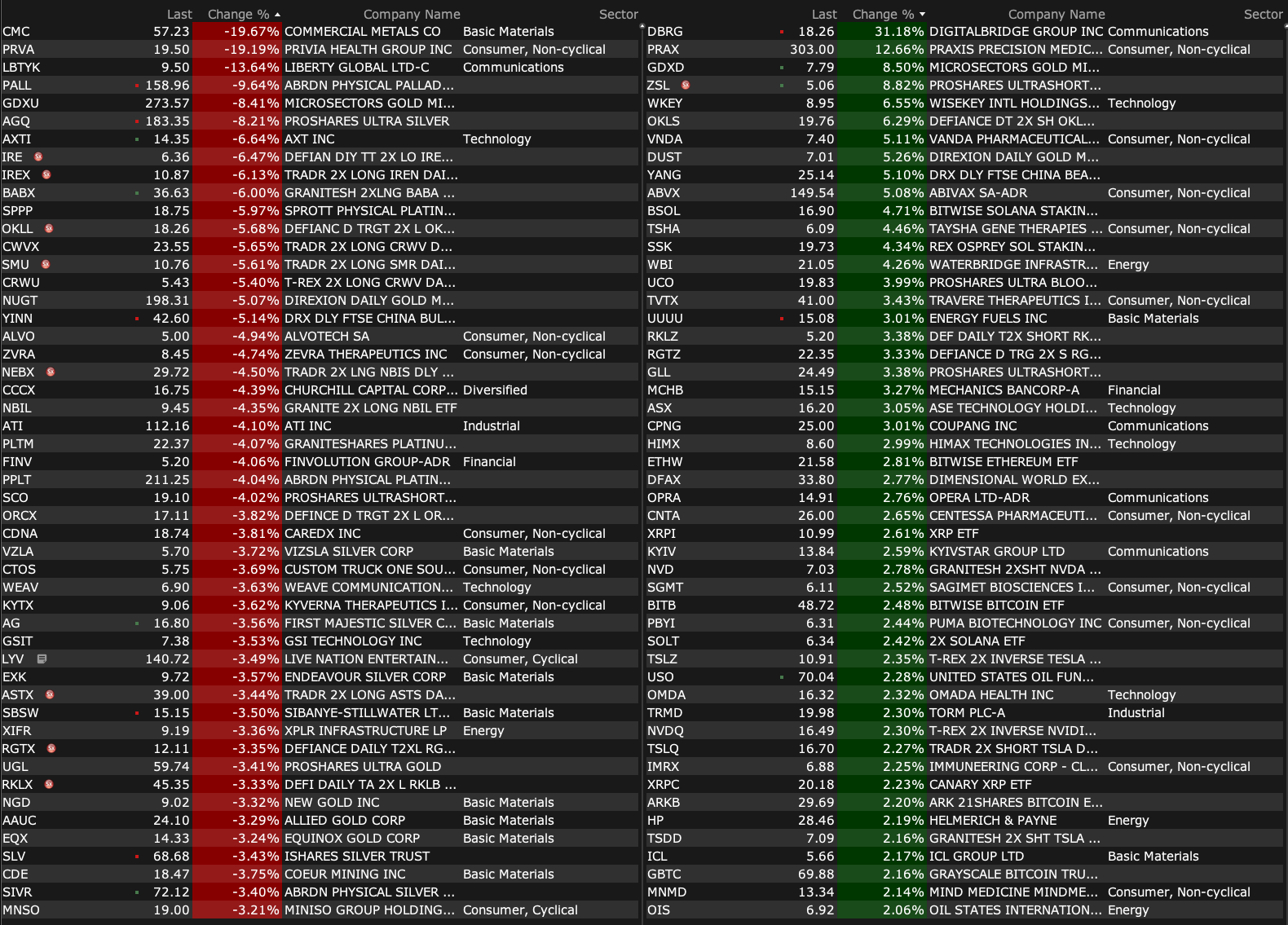 | | Last | Change % | Company Name | Sector |
|---|---|---|---|---|
| CMC | 57.23 | -19.67% | COMMERCIAL METALS CO | Basic Materials |
| PRVA | 19.50 | -19.19% | PRIVIA HEALTH GROUP INC | Consumer, Non-cyclical |
| LBTYK | 9.50 | -13.64% | LIBERTY GLOBAL LTD-C | Communications |
| PALL | 158.96 | -9.64% | ABRDN PHYSICAL PALLAD... | |
| GDXU | 273.57 | -8.41% | MICROSECTORS GOLD MI... | |
| AGQ | 183.35 | -8.21% | PROSHARES ULTRA SILVER | |
| AXTI | 14.35 | -6.64% | AXT INC | Technology |
| IRE | 6.36 | -6.47% | DEFIAN DIY TT 2X LO IRE... | |
| IREX | 10.87 | -6.13% | TRADR 2X LONG IREN DAI... | |
| BABX | 36.63 | -6.00% | GRANITESH 2XLNG BABA ... | |
| SPPP | 18.75 | -5.97% | SPROTT PHYSICAL PLATIN... | |
| OKLL | 18.26 | -5.68% | DEFIANC D TRGT 2X L OK... | |
| CWVX | 23.55 | -5.65% | TRADR 2X LONG CRWV D... | |
| SMU | 10.76 | -5.61% | TRADR 2X LONG SMR DAI... | |
| CRWU | 5.43 | -5.40% | T-REX 2X LONG CRWV DA... | |
| NUGT | 198.31 | -5.07% | DIREXION DAILY GOLD M... | |
| YINN | 42.60 | -5.14% | DRX DLY FTSE CHINA BUL... | |
| ALVO | 5.00 | -4.94% | ALVOTECH SA | Consumer, Non-cyclical |
| ZVRA | 8.45 | -4.74% | ZEVRA THERAPEUTICS INC | Consumer, Non-cyclical |
| NEBX | 29.72 | -4.50% | TRADR 2X LNG NBIS DLY ... | |
| CCCX | 16.75 | -4.39% | CHURCHILL CAPITAL CORP... | Diversified |
| NBIL | 9.45 | -4.35% | GRANITE 2X LONG NBIL ETF | |
| ATI | 112.16 | -4.10% | ATI INC | Industrial |
| PLTM | 22.37 | -4.07% | GRANITESHARES PLATINU... | |
| FINV | 5.20 | -4.06% | FINVOLUTION GROUP-ADR | Financial |
| PPLT | 211.25 | -4.04% | ABRDN PHYSICAL PLATIN... | |
| SCO | 19.10 | -4.02% | PROSHARES ULTRASHORT... | |
| ORCX | 17.11 | -3.82% | DEFINCE D TRGT 2X L OR... | |
| CDNA | 18.74 | -3.81% | CAREDX INC | Consumer, Non-cyclical |
| VZLA | 5.70 | -3.72% | VIZSLA SILVER CORP | Basic Materials |
| CTOS | 5.75 | -3.69% | CUSTOM TRUCK ONE SOU... | Consumer, Non-cyclical |
| WEAV | 6.90 | -3.63% | WEAVE COMMUNICATION... | Technology |
| KYTX | 9.06 | -3.62% | KYVERNA THERAPEUTICS I... | Consumer, Non-cyclical |
| AG | 16.80 | -3.56% | FIRST MAJESTIC SILVER C... | Basic Materials |
| GSIT | 7.38 | -3.53% | GSI TECHNOLOGY INC | Technology |
| LYV | 140.72 | -3.49% | LIVE NATION ENTERTAIN... | Consumer, Cyclical |
| EXK | 9.72 | -3.57% | ENDEAVOUR SILVER CORP | Basic Materials |
| ASTX | 39.00 | -3.44% | TRADR 2X LONG ASTS DA... | |
| SBSW | 15.15 | -3.50% | SIBANYE-STILLWATER LT... | Basic Materials |
| XIFR | 9.19 | -3.36% | XPLR INFRASTRUCTURE LP | Energy |
| RGTX | 12.11 | -3.35% | DEFIANCE DAILY T2XL RG... | |
| UGL | 59.74 | -3.41% | PROSHARES ULTRA GOLD | |
| RKLX | 45.35 | -3.33% | DEFI DAILY TA 2X L RKLB ... | |
| NGD | 9.02 | -3.32% | NEW GOLD INC | Basic Materials |
| AAUC | 24.10 | -3.29% | ALLIED GOLD CORP | Basic Materials |
| EQX | 14.33 | -3.24% | EQUINOX GOLD CORP | Basic Materials |
| SLV | 68.68 | -3.43% | ISHARES SILVER TRUST | |
| CDE | 18.47 | -3.75% | COEUR MINING INC | Basic Materials |
| SIVR | 72.12 | -3.40% | ABRDN PHYSICAL SILVER ... | |
| MNSO | 19.00 | -3.21% | MINISO GROUP HOLDING... | Consumer, Cyclical |

| | Last | Change % | Company Name | Sector |
|---|---|---|---|---|
| DBRG | 18.26 | 31.18% | DIGITALBRIDGE GROUP INC | Communications |
| PRAX | 303.00 | 12.66% | PRAXIS PRECISION MEDIC... | Consumer, Non-cyclical |
| GDXD | 7.79 | 8.50% | MICROSECTORS GOLD MI... | |
| ZSL | 5.06 | 8.82% | PROSHARES ULTRASHORT... | |
| WKEY | 8.95 | 6.55% | WISEKEY INTL HOLDINGS... | Technology |
| OKLS | 19.76 | 6.29% | DEFIANCE DT 2X SH OKL... | |
| VNDA | 7.40 | 5.11% | VANDA PHARMACEUTICAL... | Consumer, Non-cyclical |
| DUST | 7.01 | 5.26% | DIREXION DAILY GOLD M... | |
| YANG | 25.14 | 5.10% | DRX DLY FTSE CHINA BEA... | |
| ABVX | 149.54 | 5.08% | ABIVAX SA-ADR | Consumer, Non-cyclical |
| BSOL | 16.90 | 4.71% | BITWISE SOLANA STAKIN... | |
| TSHA | 6.09 | 4.46% | TAYSHA GENE THERAPIES ... | Consumer, Non-cyclical |
| SSK | 19.73 | 4.34% | REX OSPREY SOL STAKIN... | |
| WBI | 21.05 | 4.26% | WATERBRIDGE INFRASTR... | Energy |
| UCO | 19.83 | 3.99% | PROSHARES ULTRA BLOO... | |
| TVTX | 41.00 | 3.43% | TRAVERE THERAPEUTICS I... | Consumer, Non-cyclical |
| UUUU | 15.08 | 3.01% | ENERGY FUELS INC | Basic Materials |
| RKLZ | 5.20 | 3.38% | DEF DAILY T2X SHORT RK... | |
| RGTZ | 22.35 | 3.33% | DEFIANCE D TRG 2X S RG... | |
| GLL | 24.49 | 3.38% | PROSHARES ULTRASHORT... | |
| MCHB | 15.15 | 3.27% | MECHANICS BANCORP-A | Financial |
| ASX | 16.20 | 3.05% | ASE TECHNOLOGY HOLDI... | Technology |
| CPNG | 25.00 | 3.01% | COUPANG INC | Communications |
| HIMX | 8.60 | 2.99% | HIMAX TECHNOLOGIES IN... | Technology |
| ETHW | 21.58 | 2.81% | BITWISE ETHEREUM ETF | |
| DFAX | 33.80 | 2.77% | DIMENSIONAL WORLD EX... | |
| OPRA | 14.91 | 2.76% | OPERA LTD-ADR | Communications |
| CNTA | 26.00 | 2.65% | CENTESSA PHARMACEUTI... | Consumer, Non-cyclical |
| XRPI | 10.99 | 2.61% | XRP ETF | |
| KYIV | 13.84 | 2.59% | KYIVSTAR GROUP LTD | Communications |
| NVD | 7.03 | 2.78% | GRANITESH 2XSHT NVDA ... | |
| SGMT | 6.11 | 2.52% | SAGIMET BIOSCIENCES I... | Consumer, Non-cyclical |
| BITB | 48.72 | 2.48% | BITWISE BITCOIN ETF | |
| PBYI | 6.31 | 2.44% | PUMA BIOTECHNOLOGY INC | Consumer, Non-cyclical |
| SOLT | 6.34 | 2.42% | 2X SOLANA ETF | |
| TSLZ | 10.91 | 2.35% | T-REX 2X INVERSE TESLA ... | |
| USO | 70.04 | 2.28% | UNITED STATES OIL FUN... | |
| OMDA | 16.32 | 2.32% | OMADA HEALTH INC | Technology |
| TRMD | 19.98 | 2.30% | TORM PLC-A | Industrial |
| NVDQ | 16.49 | 2.30% | T-REX 2X INVERSE NVIDI... | |
| TSLQ | 16.70 | 2.27% | TRADR 2X SHORT TSLA D... | |
| IMRX | 6.88 | 2.25% | IMMUNEERING CORP - CL... | Consumer, Non-cyclical |
| XRPC | 20.18 | 2.23% | CANARY XRP ETF | |
| ARKB | 29.69 | 2.20% | ARK 21SHARES BITCOIN E... | |
| HP | 28.46 | 2.19% | HELMERICH & PAYNE | Energy |
| TSDD | 7.09 | 2.16% | GRANITESH 2X SHT TSLA ... | |
| ICL | 5.66 | 2.17% | ICL GROUP LTD | Basic Materials |
| GBTC | 69.88 | 2.16% | GRAYSCALE BITCOIN TRU... | |
| MNMD | 13.34 | 2.14% | MIND MEDICINE MINDME... | Consumer, Non-cyclical |
| OIS | 6.92 | 2.06% | OIL STATES INTERNATION... | Energy |